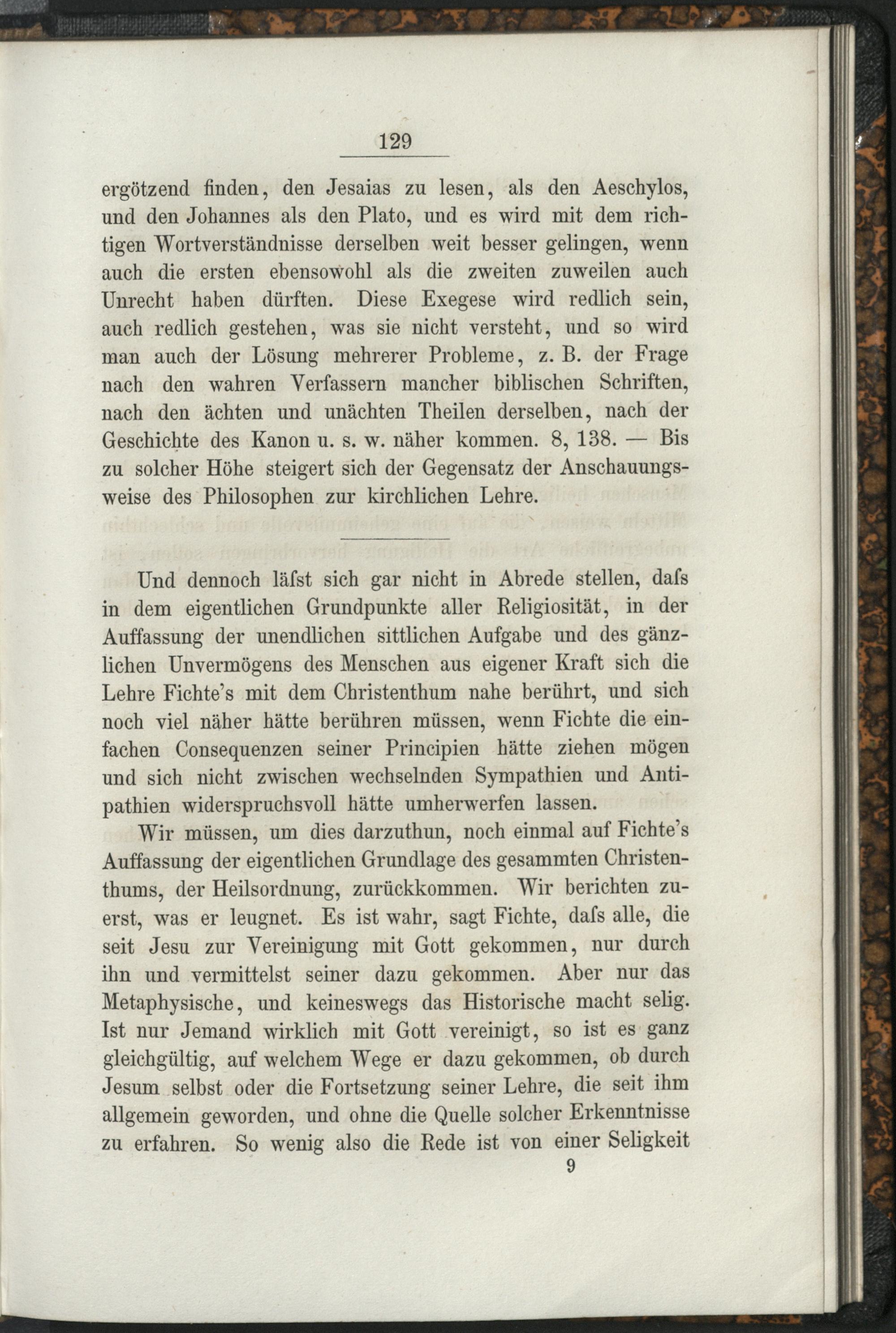 129

ergötzend finden, den Jesaias zu lesen, als den Aeschylos, und den Johannes als den Plato, und es wird mit dem richtigen Wortverständnisse derselben weit besser gelingen, wenn auch die ersten ebensowohl als die zweiten zuweilen auch Unrecht haben dürften. Diese Exegese wird redlich sein, auch redlich gestehen, was sie nicht versteht, und so wird man auch der Lösung mehrerer Probleme, z. B. der Frage nach den wahren Verfassern mancher biblischen Schriften, nach den ächten und unächten Theilen derselben, nach der Geschichte des Kanon u. s. w. näher kommen. 8, 138. — Bis zu solcher Höhe steigert sich der Gegensatz der Anschauungsweise des Philosophen zur kirchlichen Lehre.

Und dennoch läſst sich gar nicht in Abrede stellen, daſs in dem eigentlichen Grundpunkte aller Religiosität, in der Auffassung der unendlichen sittlichen Aufgabe und des gänzlichen Unvermögens des Menschen aus eigener Kraft sich die Lehre Fichte's mit dem Christenthum nahe berührt, und sich noch viel näher hätte berühren müssen, wenn Fichte die einfachen Consequenzen seiner Principien hätte ziehen mögen und sich nicht zwischen wechselnden Sympathien und Antipathien widerspruchsvoll hätte umherwerfen lassen.

Wir müssen, um dies darzuthun, noch einmal auf Fichte's Auffassung der eigentlichen Grundlage des gesammten Christenthums, der Heilsordnung, zurückkommen. Wir berichten zuerst, was er leugnet. Es ist wahr, sagt Fichte, daſs alle, die seit Jesu zur Vereinigung mit Gott gekommen, nur durch ihn und vermittelst seiner dazu gekommen. Aber nur das Metaphysische, und keineswegs das Historische macht selig. Ist nur Jemand wirklich mit Gott vereinigt, so ist es ganz gleichgültig, auf welchem Wege er dazu gekommen, ob durch Jesum selbst oder die Fortsetzung seiner Lehre, die seit ihm allgemein geworden, und ohne die Quelle solcher Erkenntnisse zu erfahren. So wenig also die Rede ist von einer Seligkeit

9